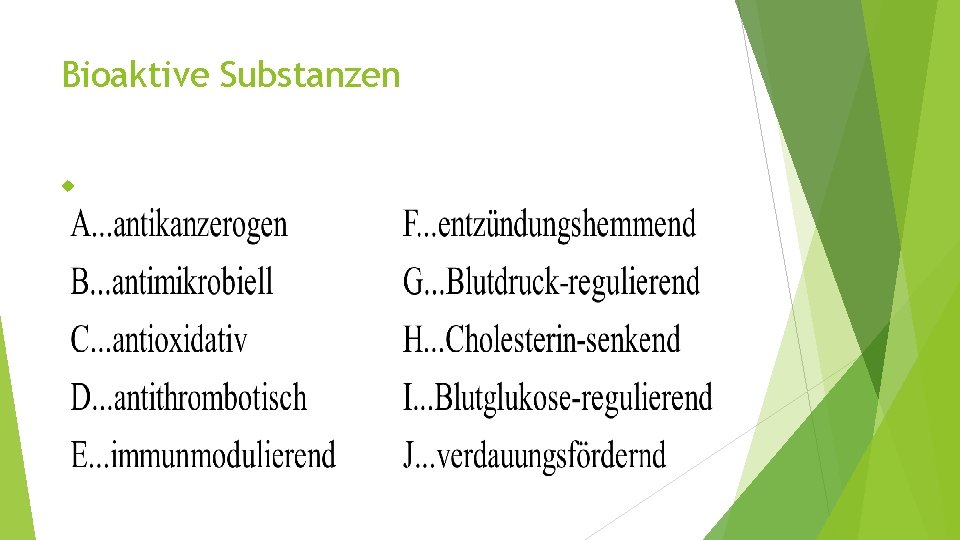 Bioaktive Substanzen

A...antikanzerogen
B...antimikrobiell
C...antioxidativ
D...antithrombotisch
E...immunmodulierend

F...entzündungshemmend
G...Blutdruck-regulierend
H...Cholesterin-senkend
I...Blutglukose-regulierend
J...verdauungsfördernd